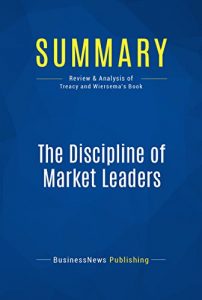 SUMMARY

Review & Analysis of
Treacy and Wiersema's Book

The Discipline of Market Leaders

BusinessNews Publishing